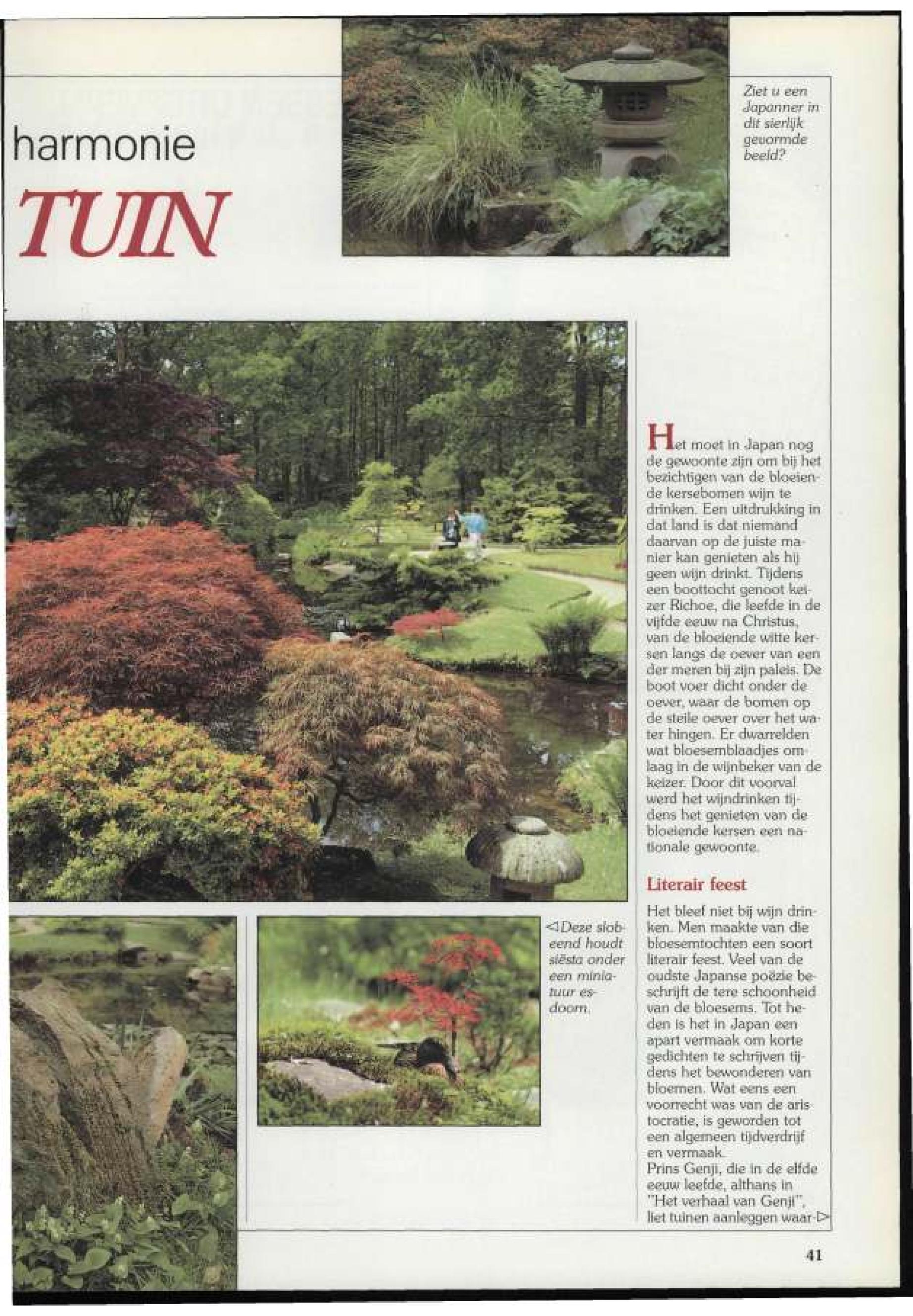 harmonie

TUIN

Ziet u een Japanner in dit sierlijk gevormde beeld?

Het moet in Japan nog de gewoonte zijn om bij het bezichtigen van de bloeiende kersebomen wijn te drinken. Een uitdrukking in dat land is dat niemand daarvan op de juiste manier kan genieten als hij geen wijn drinkt. Tijdens een boottocht genoot keizer Richoe, die leefde in de vijfde eeuw na Christus, van de bloeiende witte kersen langs de oever van een der meren bij zijn paleis. De boot voer dicht onder de oever, waar de bomen op de steile oever over het water hingen. Er dwarrelden wat bloesemblaadjes omlaag in de wijnbeker van de keizer. Door dit voorval werd het wijndrinken tijdens het genieten van de bloeiende kersen een nationale gewoonte.

Literair feest

Het bleef niet bij wijn drinken. Men maakte van die bloesemtochten een soort literair feest. Veel van de oudste Japanse poëzie beschrijft de tere schoonheid van de bloesems. Tot heden is het in Japan een apart vermaak om korte gedichten te schrijven tijdens het bewonderen van bloemen. Wat eens een voorrecht was van de aristocratie, is geworden tot een algemeen tijdverdrijf en vermaak.
Prins Genji, die in de elfde eeuw leefde, althans in "Het verhaal van Genji", liet tuinen aanleggen waar-▷

◁Deze slobeend houdt siësta onder een miniatuur esdoorn.

41